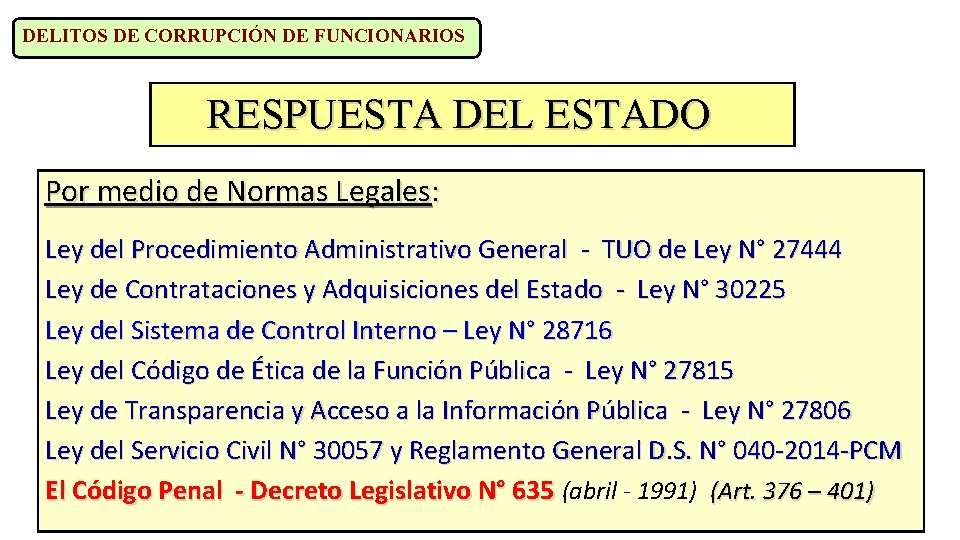 DELITOS DE CORRUPCIÓN DE FUNCIONARIOS

RESPUESTA DEL ESTADO

Por medio de Normas Legales:

Ley del Procedimiento Administrativo General - TUO de Ley N° 27444
Ley de Contrataciones y Adquisiciones del Estado - Ley N° 30225
Ley del Sistema de Control Interno – Ley N° 28716
Ley del Código de Ética de la Función Pública - Ley N° 27815
Ley de Transparencia y Acceso a la Información Pública - Ley N° 27806
Ley del Servicio Civil N° 30057 y Reglamento General D.S. N° 040-2014-PCM
El Código Penal - Decreto Legislativo N° 635 (abril - 1991) (Art. 376 – 401)